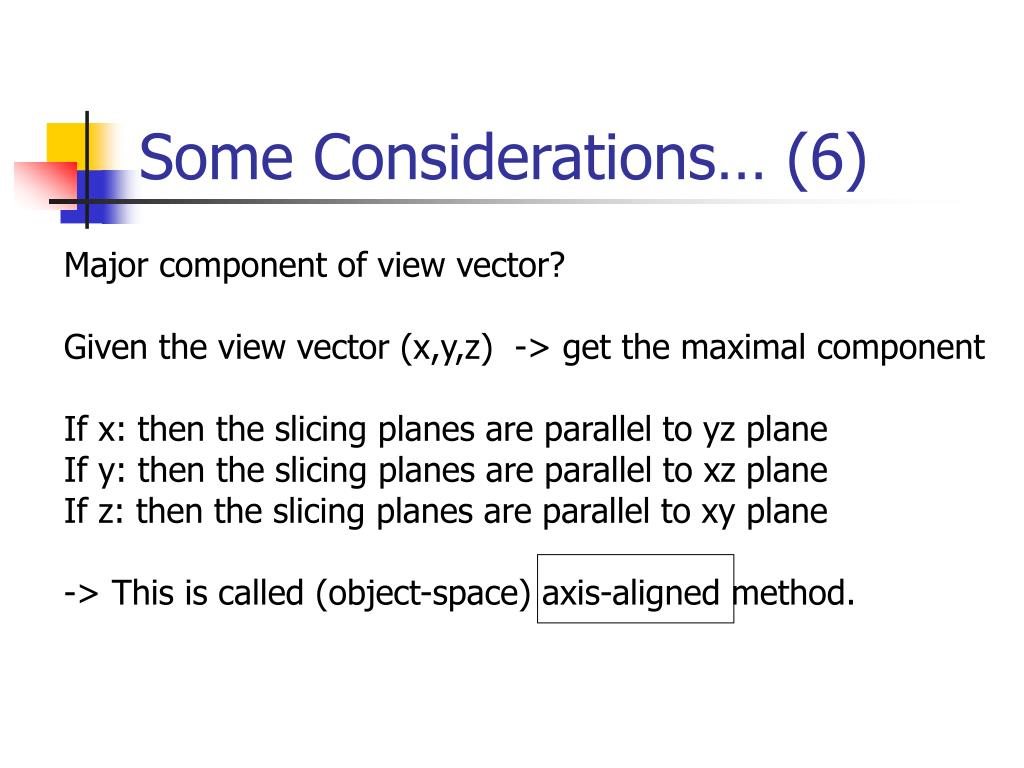 Some Considerations… (6)

Major component of view vector?

Given the view vector (x,y,z) -> get the maximal component

If x: then the slicing planes are parallel to yz plane
If y: then the slicing planes are parallel to xz plane
If z: then the slicing planes are parallel to xy plane

-> This is called (object-space) axis-aligned method.